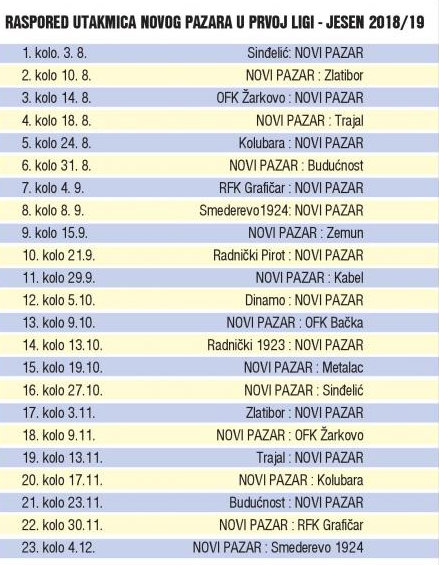 RASPORED UTAKMICA NOVOG PAZARA U PRVOJ LIGI - JESEN 2018/19

| 1. kolo. 3. 8. | Sinđelić: NOVI PAZAR |
|---|---|
| 2. kolo 10. 8. | NOVI PAZAR : Zlatibor |
| 3. kolo 14. 8. | OFK Žarkovo : NOVI PAZAR |
| 4. kolo 18. 8. | NOVI PAZAR : Trajal |
| 5. kolo 24. 8. | Kolubara : NOVI PAZAR |
| 6. kolo 31. 8. | NOVI PAZAR : Budućnost |
| 7. kolo 4. 9. | RFK Grafičar : NOVI PAZAR |
| 8. kolo 8. 9. | Smederevo1924: NOVI PAZAR |
| 9. kolo 15.9. | NOVI PAZAR : Zemun |
| 10. kolo 21.9. | Radnički Pirot : NOVI PAZAR |
| 11. kolo 29.9. | NOVI PAZAR : Kabel |
| 12. kolo 5.10. | Dinamo : NOVI PAZAR |
| 13. kolo 9.10. | NOVI PAZAR : OFK Bačka |
| 14. kolo 13.10. | Radnički 1923 : NOVI PAZAR |
| 15. kolo 19.10. | NOVI PAZAR : Metalac |
| 16. kolo 27.10. | NOVI PAZAR : Sinđelić |
| 17. kolo 3.11. | Zlatibor : NOVI PAZAR |
| 18. kolo 9.11. | NOVI PAZAR : OFK Žarkovo |
| 19. kolo 13.11. | Trajal : NOVI PAZAR |
| 20. kolo 17.11. | NOVI PAZAR : Kolubara |
| 21. kolo 23.11. | Budućnost : NOVI PAZAR |
| 22. kolo 30.11. | NOVI PAZAR : RFK Grafičar |
| 23. kolo 4.12. | NOVI PAZAR : Smederevo 1924 |